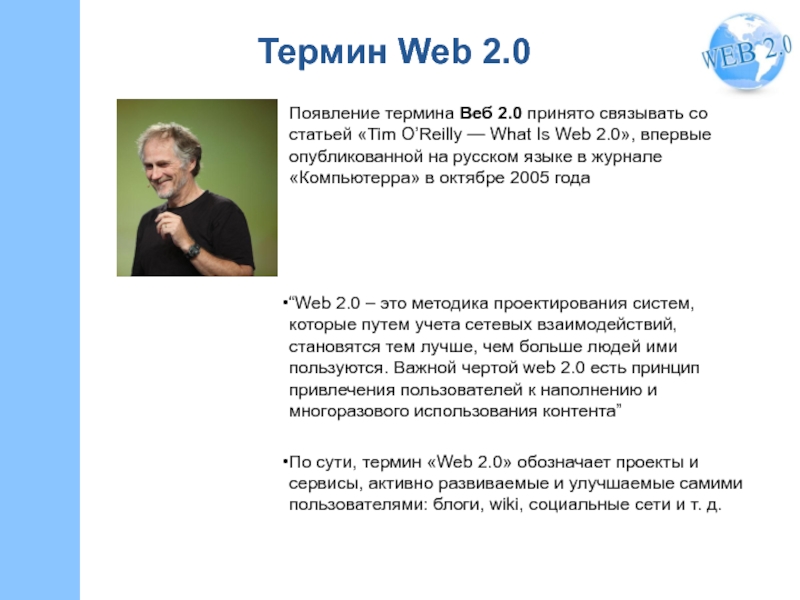 Термин Web 2.0

WEB 2.0

Появление термина Веб 2.0 принято связывать со статьей «Tim O'Reilly — What Is Web 2.0», впервые опубликованной на русском языке в журнале «Компьютерра» в октябре 2005 года

• "Web 2.0 – это методика проектирования систем, которые путем учета сетевых взаимодействий, становятся тем лучше, чем больше людей ими пользуются. Важной чертой web 2.0 есть принцип привлечения пользователей к наполнению и многоразового использования контента"

• По сути, термин «Web 2.0» обозначает проекты и сервисы, активно развиваемые и улучшаемые самими пользователями: блоги, wiki, социальные сети и т. д.